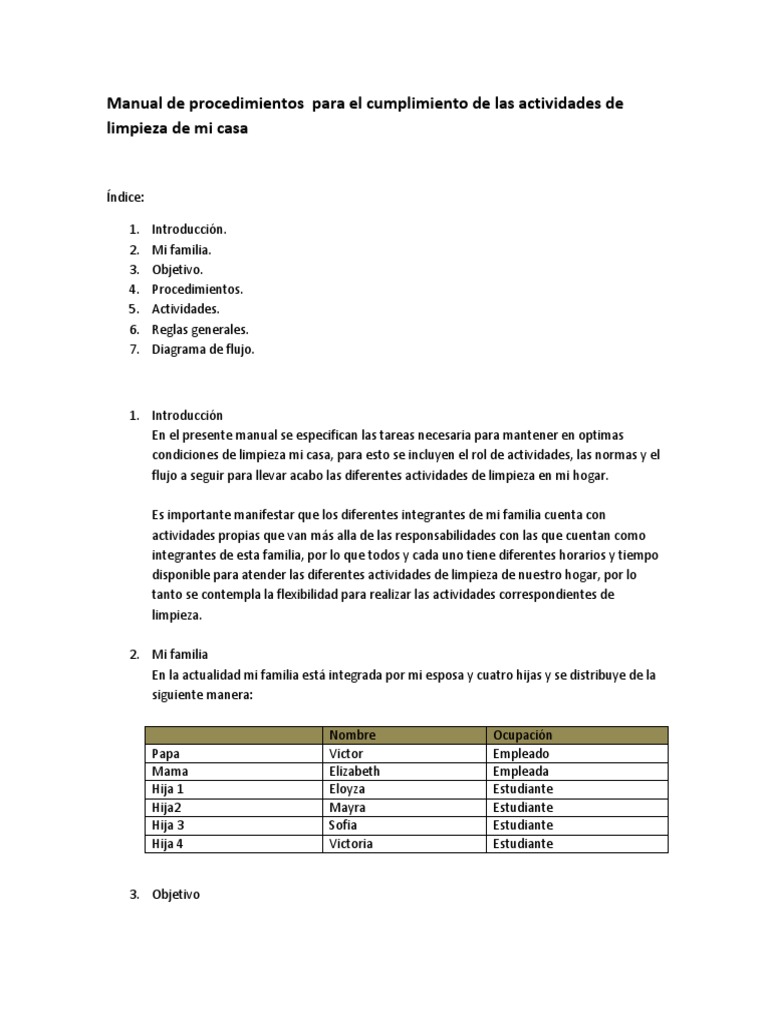 Manual de procedimientos para el cumplimiento de las actividades de limpieza de mi casa

Índice:

1. Introducción.
2. Mi familia.
3. Objetivo.
4. Procedimientos.
5. Actividades.
6. Reglas generales.
7. Diagrama de flujo.

1. Introducción
En el presente manual se especifican las tareas necesaria para mantener en optimas condiciones de limpieza mi casa, para esto se incluyen el rol de actividades, las normas y el flujo a seguir para llevar acabo las diferentes actividades de limpieza en mi hogar.

Es importante manifestar que los diferentes integrantes de mi familia cuenta con actividades propias que van más alla de las responsabilidades con las que cuentan como integrantes de esta familia, por lo que todos y cada uno tiene diferentes horarios y tiempo disponible para atender las diferentes actividades de limpieza de nuestro hogar, por lo tanto se contempla la flexibilidad para realizar las actividades correspondientes de limpieza.

2. Mi familia
En la actualidad mi familia está integrada por mi esposa y cuatro hijas y se distribuye de la siguiente manera:

| | Nombre | Ocupación |
|---|---|---|
| Papa | Victor | Empleado |
| Mama | Elizabeth | Empleada |
| Hija 1 | Eloyza | Estudiante |
| Hija2 | Mayra | Estudiante |
| Hija 3 | Sofia | Estudiante |
| Hija 4 | Victoria | Estudiante |

3. Objetivo